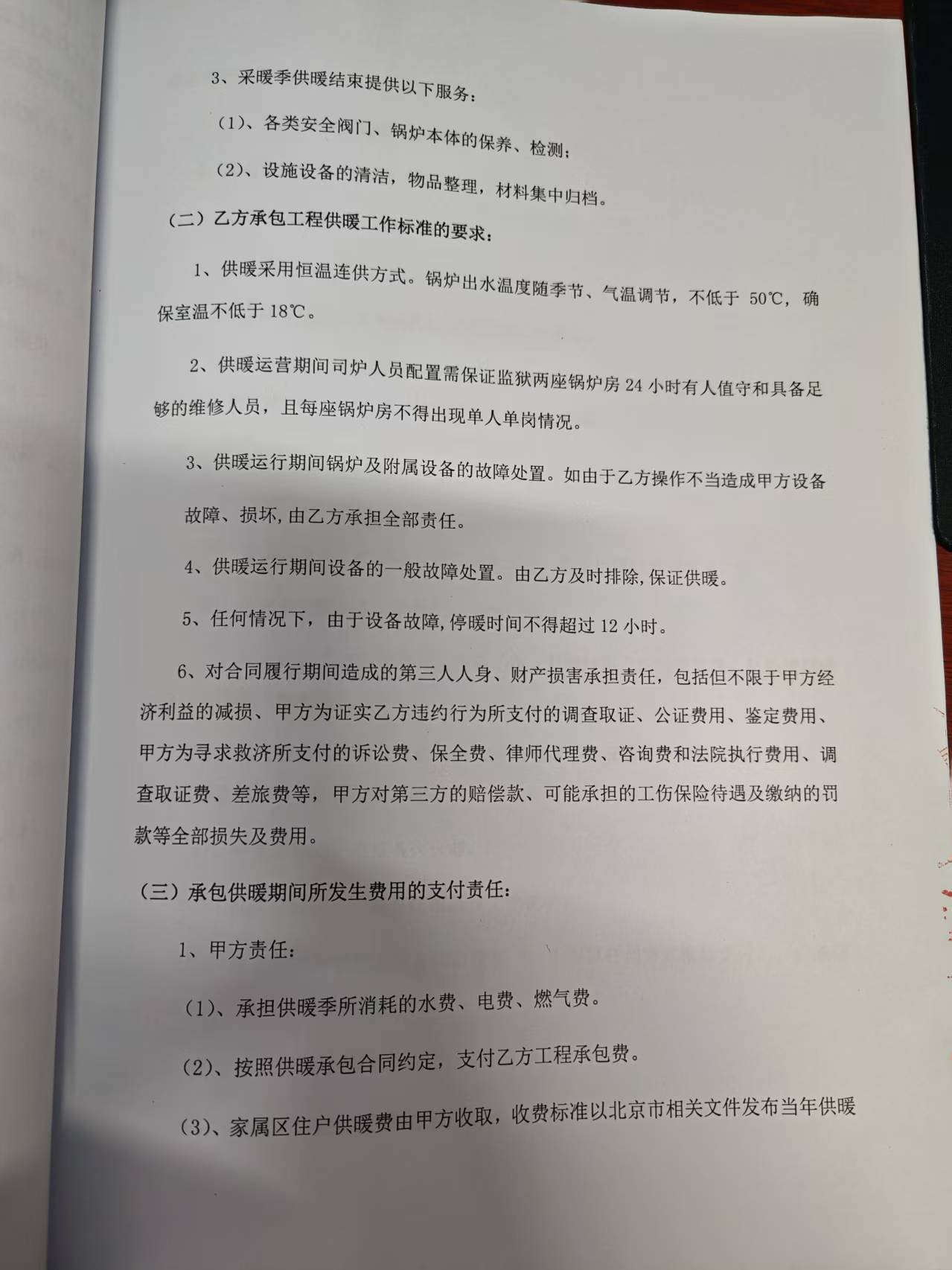 3、采暖季供暖结束提供以下服务：

（1）、各类安全阀门、锅炉本体的保养、检测；

（2）、设施设备的清洁，物品整理，材料集中归档。

（二）乙方承包工程供暖工作标准的要求：

1、供暖采用恒温连供方式。锅炉出水温度随季节、气温调节，不低于 50℃，确保室温不低于 18℃。

2、供暖运营期间司炉人员配置需保证监狱两座锅炉房 24 小时有人值守和具备足够的维修人员，且每座锅炉房不得出现单人单岗情况。

3、供暖运行期间锅炉及附属设备的故障处置。如由于乙方操作不当造成甲方设备故障、损坏，由乙方承担全部责任。

4、供暖运行期间设备的一般故障处置。由乙方及时排除，保证供暖。

5、任何情况下，由于设备故障，停暖时间不得超过 12 小时。

6、对合同履行期间造成的第三人人身、财产损害承担责任，包括但不限于甲方经济利益的减损、甲方为证实乙方违约行为所支付的调查取证、公证费用、鉴定费用、甲方为寻求救济所支付的诉讼费、保全费、律师代理费、咨询费和法院执行费用、调查取证费、差旅费等，甲方对第三方的赔偿款、可能承担的工伤保险待遇及缴纳的罚款等全部损失及费用。

（三）承包供暖期间所发生费用的支付责任：

1、甲方责任：

（1）、承担供暖季所消耗的水费、电费、燃气费。

（2）、按照供暖承包合同约定，支付乙方工程承包费。

（3）、家属区住户供暖费由甲方收取，收费标准以北京市相关文件发布当年供暖